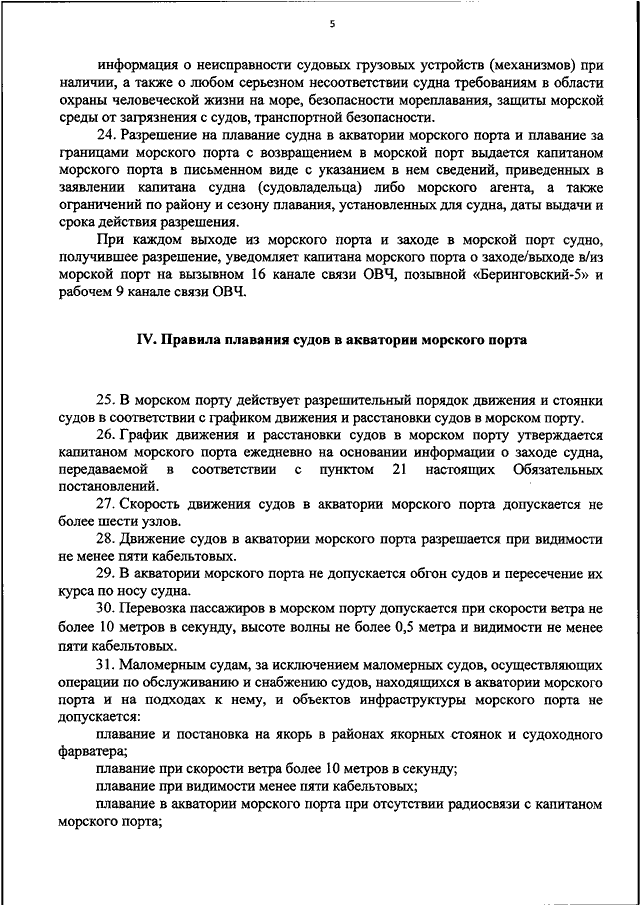 5

информация о неисправности судовых грузовых устройств (механизмов) при наличии, а также о любом серьезном несоответствии судна требованиям в области охраны человеческой жизни на море, безопасности мореплавания, защиты морской среды от загрязнения с судов, транспортной безопасности.

24. Разрешение на плавание судна в акватории морского порта и плавание за границами морского порта с возвращением в морской порт выдается капитаном морского порта в письменном виде с указанием в нем сведений, приведенных в заявлении капитана судна (судовладельца) либо морского агента, а также ограничений по району и сезону плавания, установленных для судна, даты выдачи и срока действия разрешения.

При каждом выходе из морского порта и заходе в морской порт судно, получившее разрешение, уведомляет капитана морского порта о заходе/выходе в/из морской порт на вызывном 16 канале связи ОВЧ, позывной «Беринговский-5» и рабочем 9 канале связи ОВЧ.

IV. Правила плавания судов в акватории морского порта

25. В морском порту действует разрешительный порядок движения и стоянки судов в соответствии с графиком движения и расстановки судов в морском порту.

26. График движения и расстановки судов в морском порту утверждается капитаном морского порта ежедневно на основании информации о заходе судна, передаваемой в соответствии с пунктом 21 настоящих Обязательных постановлений.

27. Скорость движения судов в акватории морского порта допускается не более шести узлов.

28. Движение судов в акватории морского порта разрешается при видимости не менее пяти кабельтовых.

29. В акватории морского порта не допускается обгон судов и пересечение их курса по носу судна.

30. Перевозка пассажиров в морском порту допускается при скорости ветра не более 10 метров в секунду, высоте волны не более 0,5 метра и видимости не менее пяти кабельтовых.

31. Маломерным судам, за исключением маломерных судов, осуществляющих операции по обслуживанию и снабжению судов, находящихся в акватории морского порта и на подходах к нему, и объектов инфраструктуры морского порта не допускается:

плавание и постановка на якорь в районах якорных стоянок и судоходного фарватера;

плавание при скорости ветра более 10 метров в секунду;

плавание при видимости менее пяти кабельтовых;

плавание в акватории морского порта при отсутствии радиосвязи с капитаном морского порта;